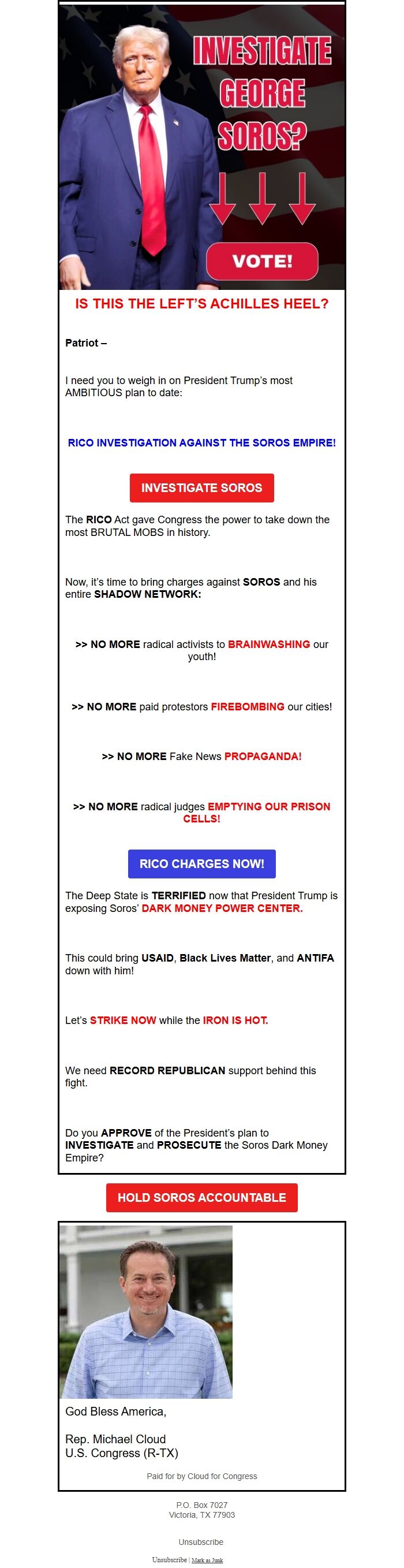 INVESTIGATE GEORGE SOROS?

VOTE!

IS THIS THE LEFT'S ACHILLES HEEL?

Patriot –

I need you to weigh in on President Trump's most AMBITIOUS plan to date:

RICO INVESTIGATION AGAINST THE SOROS EMPIRE!

INVESTIGATE SOROS

The RICO Act gave Congress the power to take down the most BRUTAL MOBS in history.

Now, it's time to bring charges against SOROS and his entire SHADOW NETWORK:

>> NO MORE radical activists to BRAINWASHING our youth!

>> NO MORE paid protestors FIREBOMBING our cities!

>> NO MORE Fake News PROPAGANDA!

>> NO MORE radical judges EMPTYING OUR PRISON CELLS!

RICO CHARGES NOW!

The Deep State is TERRIFIED now that President Trump is exposing Soros' DARK MONEY POWER CENTER.

This could bring USAID, Black Lives Matter, and ANTIFA down with him!

Let's STRIKE NOW while the IRON IS HOT.

We need RECORD REPUBLICAN support behind this fight.

Do you APPROVE of the President's plan to INVESTIGATE and PROSECUTE the Soros Dark Money Empire?

HOLD SOROS ACCOUNTABLE

God Bless America,

Rep. Michael Cloud
U.S. Congress (R-TX)

Paid for by Cloud for Congress

P.O. Box 7027
Victoria, TX 77903

Unsubscribe

Unsubscribe | Mark as Junk